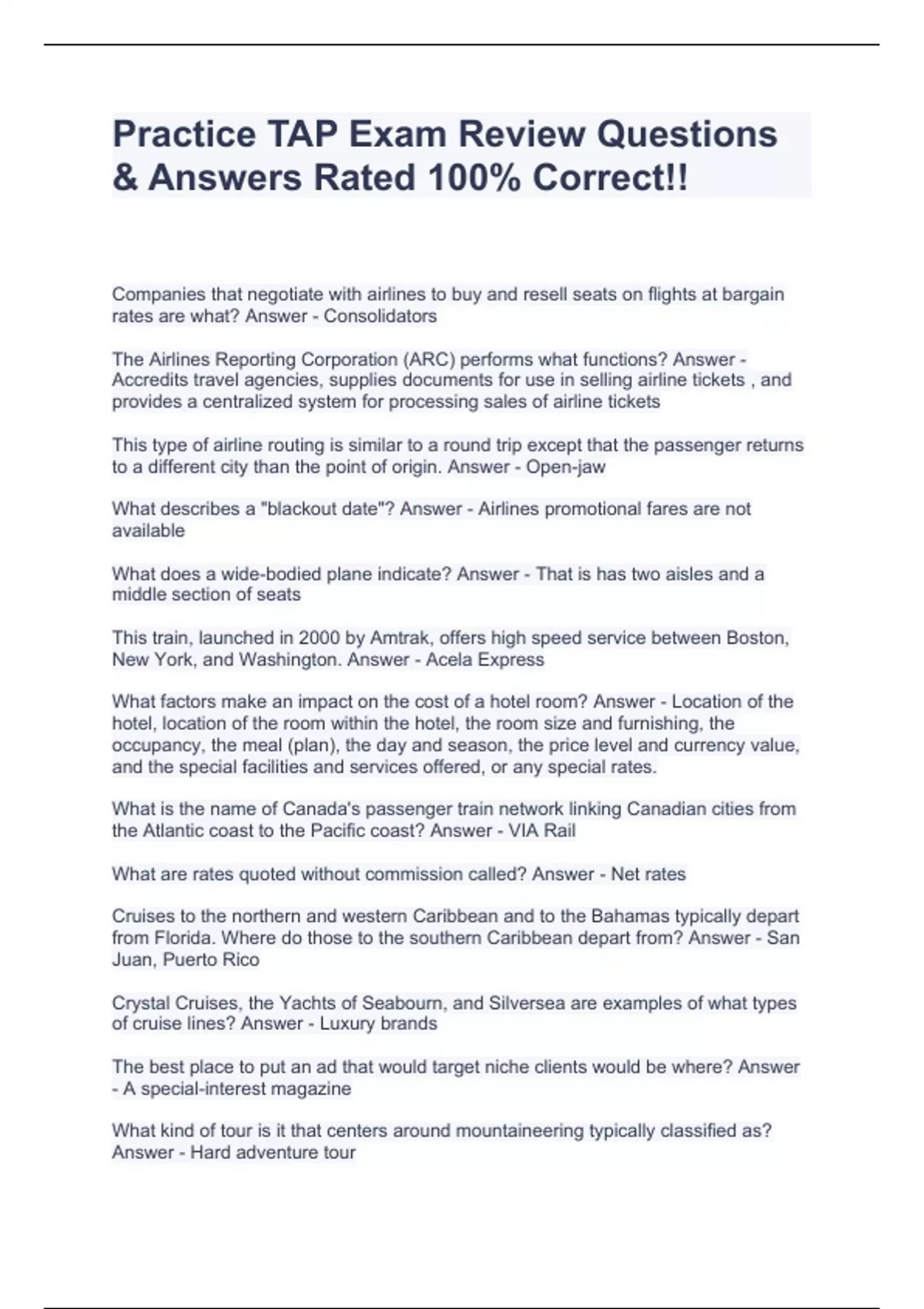 Practice TAP Exam Review Questions & Answers Rated 100% Correct!!

Companies that negotiate with airlines to buy and resell seats on flights at bargain rates are what? Answer - Consolidators

The Airlines Reporting Corporation (ARC) performs what functions? Answer - Accredits travel agencies, supplies documents for use in selling airline tickets , and provides a centralized system for processing sales of airline tickets

This type of airline routing is similar to a round trip except that the passenger returns to a different city than the point of origin. Answer - Open-jaw

What describes a "blackout date"? Answer - Airlines promotional fares are not available

What does a wide-bodied plane indicate? Answer - That is has two aisles and a middle section of seats

This train, launched in 2000 by Amtrak, offers high speed service between Boston, New York, and Washington. Answer - Acela Express

What factors make an impact on the cost of a hotel room? Answer - Location of the hotel, location of the room within the hotel, the room size and furnishing, the occupancy, the meal (plan), the day and season, the price level and currency value, and the special facilities and services offered, or any special rates.

What is the name of Canada's passenger train network linking Canadian cities from the Atlantic coast to the Pacific coast? Answer - VIA Rail

What are rates quoted without commission called? Answer - Net rates

Cruises to the northern and western Caribbean and to the Bahamas typically depart from Florida. Where do those to the southern Caribbean depart from? Answer - San Juan, Puerto Rico

Crystal Cruises, the Yachts of Seabourn, and Silversea are examples of what types of cruise lines? Answer - Luxury brands

The best place to put an ad that would target niche clients would be where? Answer - A special-interest magazine

What kind of tour is it that centers around mountaineering typically classified as? Answer - Hard adventure tour